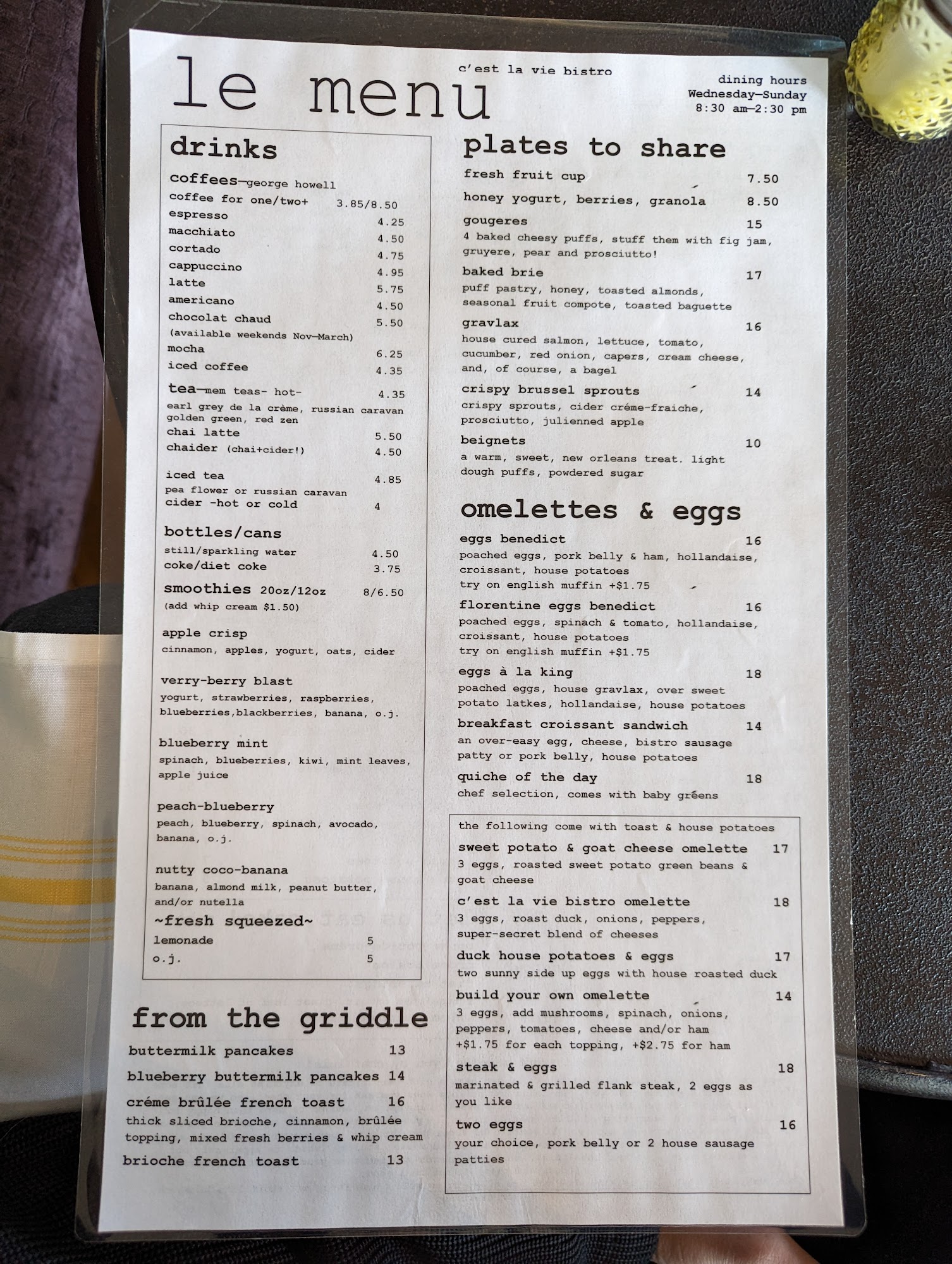 le menu

c'est la vie bistro

dining hours
Wednesday—Sunday
8:30 am—2:30 pm

drinks

coffees—george howell
coffee for one/two+ 3.85/8.50
espresso 4.25
macchiato 4.50
cortado 4.75
cappuccino 4.95
latte 5.75
americano 4.50
chocolat chaud 5.50
(available weekends Nov—March)
mocha 6.25
iced coffee 4.35

tea—mem teas- hot- 4.35
earl grey de la crème, russian caravan golden green, red zen
chai latte 5.50
chaider (chai+cider!) 4.50

iced tea 4.85
pea flower or russian caravan
cider -hot or cold 4

bottles/cans
still/sparkling water 4.50
coke/diet coke 3.75

smoothies 20oz/12oz 8/6.50
(add whip cream $1.50)

apple crisp
cinnamon, apples, yogurt, oats, cider

verry-berry blast
yogurt, strawberries, raspberries, blueberries,blackberries, banana, o.j.

blueberry mint
spinach, blueberries, kiwi, mint leaves, apple juice

peach-blueberry
peach, blueberry, spinach, avocado, banana, o.j.

nutty coco-banana
banana, almond milk, peanut butter, and/or nutella

~fresh squeezed~
lemonade 5
o.j. 5

from the griddle
buttermilk pancakes 13
blueberry buttermilk pancakes 14
créme brûlée french toast 16
thick sliced brioche, cinnamon, brûlée topping, mixed fresh berries & whip cream
brioche french toast 13

plates to share
fresh fruit cup 7.50
honey yogurt, berries, granola 8.50
gougeres 15
4 baked cheesy puffs, stuff them with fig jam, gruyere, pear and prosciutto!
baked brie 17
puff pastry, honey, toasted almonds, seasonal fruit compote, toasted baguette
gravlax 16
house cured salmon, lettuce, tomato, cucumber, red onion, capers, cream cheese, and, of course, a bagel
crispy brussel sprouts 14
crispy sprouts, cider créme-fraiche, prosciutto, julienned apple
beignets 10
a warm, sweet, new orleans treat. light dough puffs, powdered sugar

omelettes & eggs
eggs benedict 16
poached eggs, pork belly & ham, hollandaise, croissant, house potatoes
try on english muffin +$1.75
florentine eggs benedict 16
poached eggs, spinach & tomato, hollandaise, croissant, house potatoes
try on english muffin +$1.75
eggs à la king 18
poached eggs, house gravlax, over sweet potato latkes, hollandaise, house potatoes
breakfast croissant sandwich 14
an over-easy egg, cheese, bistro sausage patty or pork belly, house potatoes
quiche of the day 18
chef selection, comes with baby greens

the following come with toast & house potatoes
sweet potato & goat cheese omelette 17
3 eggs, roasted sweet potato green beans & goat cheese
c'est la vie bistro omelette 18
3 eggs, roast duck, onions, peppers, super-secret blend of cheeses
duck house potatoes & eggs 17
two sunny side up eggs with house roasted duck
build your own omelette 14
3 eggs, add mushrooms, spinach, onions, peppers, tomatoes, cheese and/or ham
+$1.75 for each topping, +$2.75 for ham
steak & eggs 18
marinated & grilled flank steak, 2 eggs as you like
two eggs 16
your choice, pork belly or 2 house sausage patties